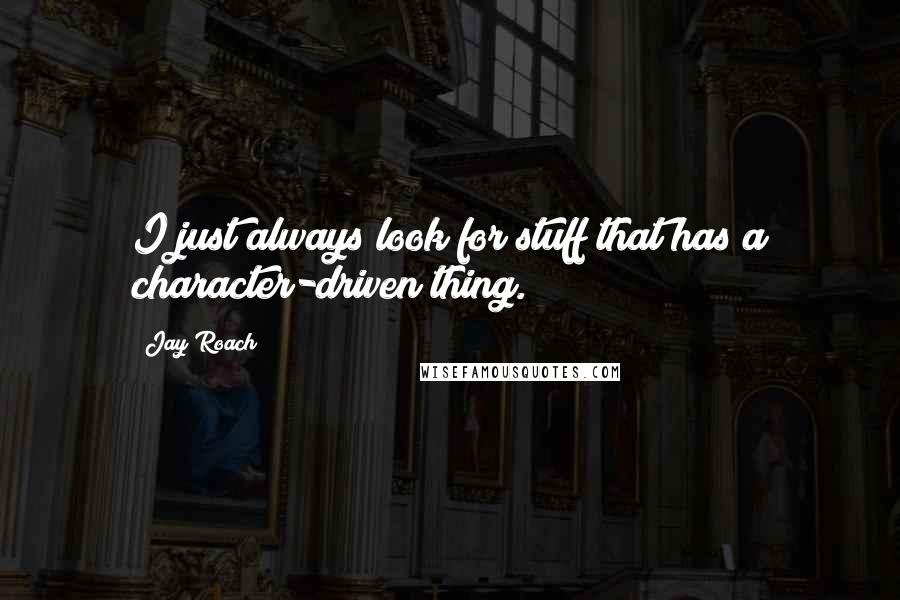 I just always look for stuff that has a character-driven thing.

Jay Roach

WISEFAMOUSQUOTES.COM